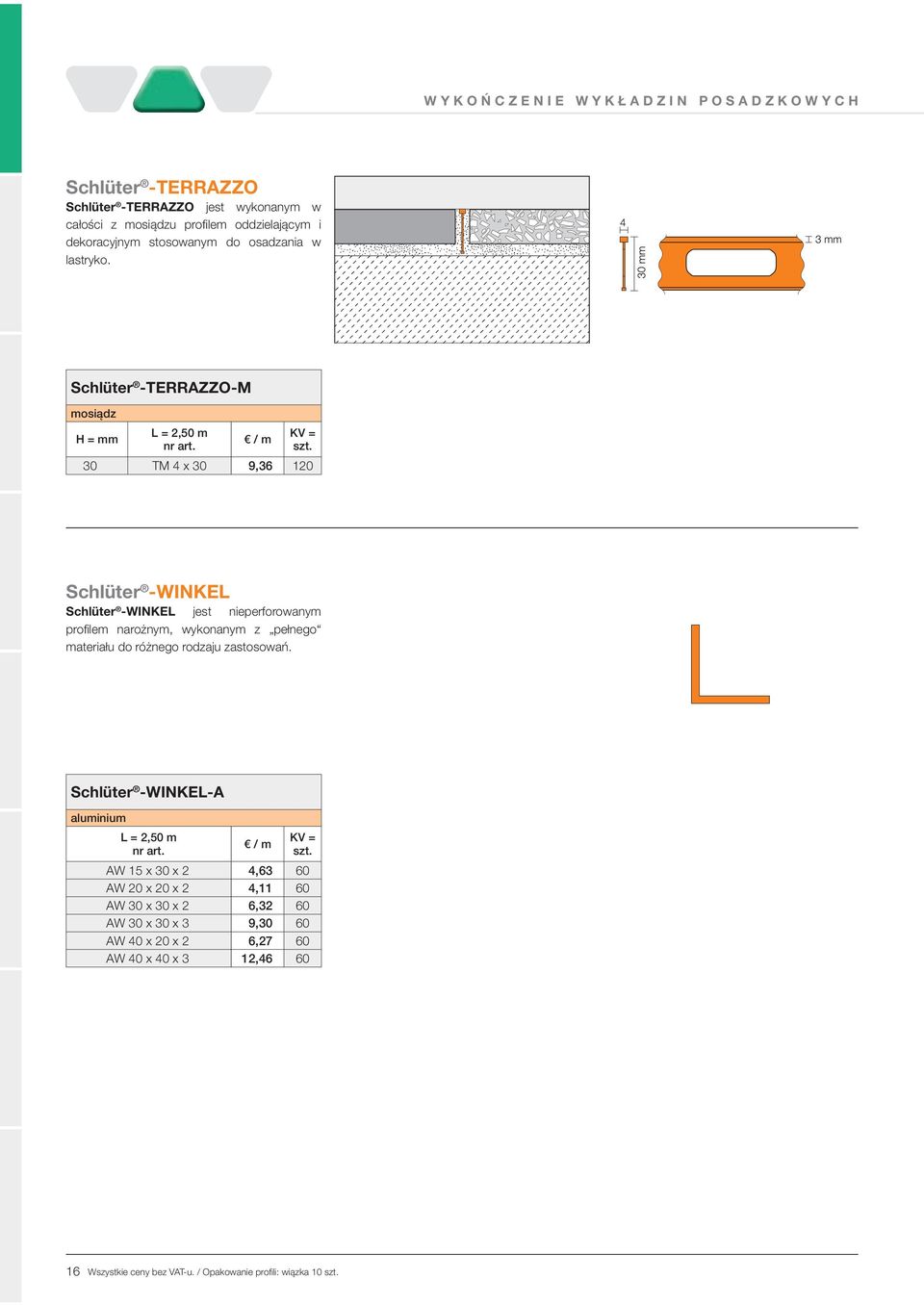 WYKOŃCZENIE WYKŁADZIN POSADZKOWYCH

Schlüter®-TERRAZZO

Schlüter®-TERRAZZO jest wykonanym w całości z mosiądzu profilem oddzielającym i dekoracyjnym stosowanym do osadzania w lastryko.

4

30 mm

3 mm

Schlüter®-TERRAZZO-M

mosiądz

| H = mm | L = 2,50 m nr art. | € / m | KV = szt. |
|---|---|---|---|
| 30 | TM 4 x 30 | 9,36 | 120 |

Schlüter®-WINKEL

Schlüter®-WINKEL jest nieperforowanym profilem narożnym, wykonanym z „pełnego“ materiału do różnego rodzaju zastosowań.

Schlüter®-WINKEL-A

aluminium

| L = 2,50 m nr art. | € / m | KV = szt. |
|---|---|---|
| AW 15 x 30 x 2 | 4,63 | 60 |
| AW 20 x 20 x 2 | 4,11 | 60 |
| AW 30 x 30 x 2 | 6,32 | 60 |
| AW 30 x 30 x 3 | 9,30 | 60 |
| AW 40 x 20 x 2 | 6,27 | 60 |
| AW 40 x 40 x 3 | 12,46 | 60 |

16 Wszystkie ceny bez VAT-u. / Opakowanie profili: wiązka 10 szt.